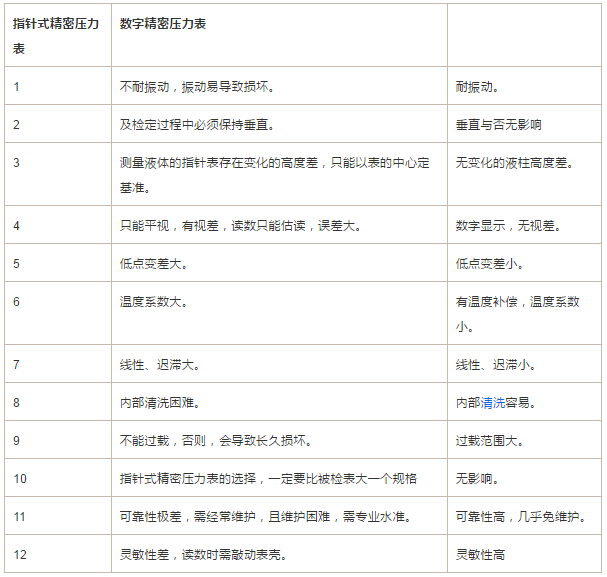 | 指针式精密压力表 | 数字精密压力表 | |
|---|---|---|
| 1 | 不耐振动，振动易导致损坏。 | 耐振动。 |
| 2 | 及检定过程中必须保持垂直。 | 垂直与否无影响 |
| 3 | 测量液体的指针表存在变化的高度差，只能以表的中心定基准。 | 无变化的液柱高度差。 |
| 4 | 只能平视，有视差，读数只能估读，误差大。 | 数字显示，无视差。 |
| 5 | 低点变差大。 | 低点变差小。 |
| 6 | 温度系数大。 | 有温度补偿，温度系数小。 |
| 7 | 线性、迟滞大。 | 线性、迟滞小。 |
| 8 | 内部清洗困难。 | 内部清洗容易。 |
| 9 | 不能过载，否则，会导致长久损坏。 | 过载范围大。 |
| 10 | 指针式精密压力表的选择，一定要比被检表大一个规格 | 无影响。 |
| 11 | 可靠性极差，需经常维护，且维护困难，需专业水准。 | 可靠性高，几乎免维护。 |
| 12 | 灵敏性差，读数时需敲动表壳。 | 灵敏性高 |